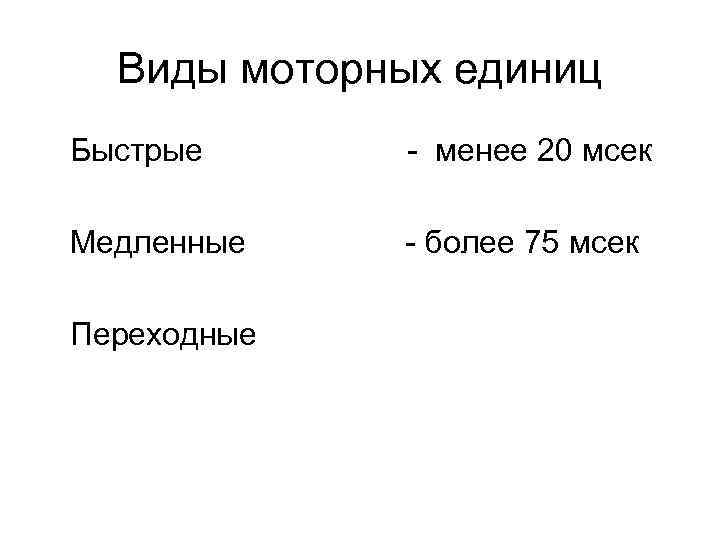 Виды моторных единиц

Быстрые - менее 20 мсек

Медленные - более 75 мсек

Переходные